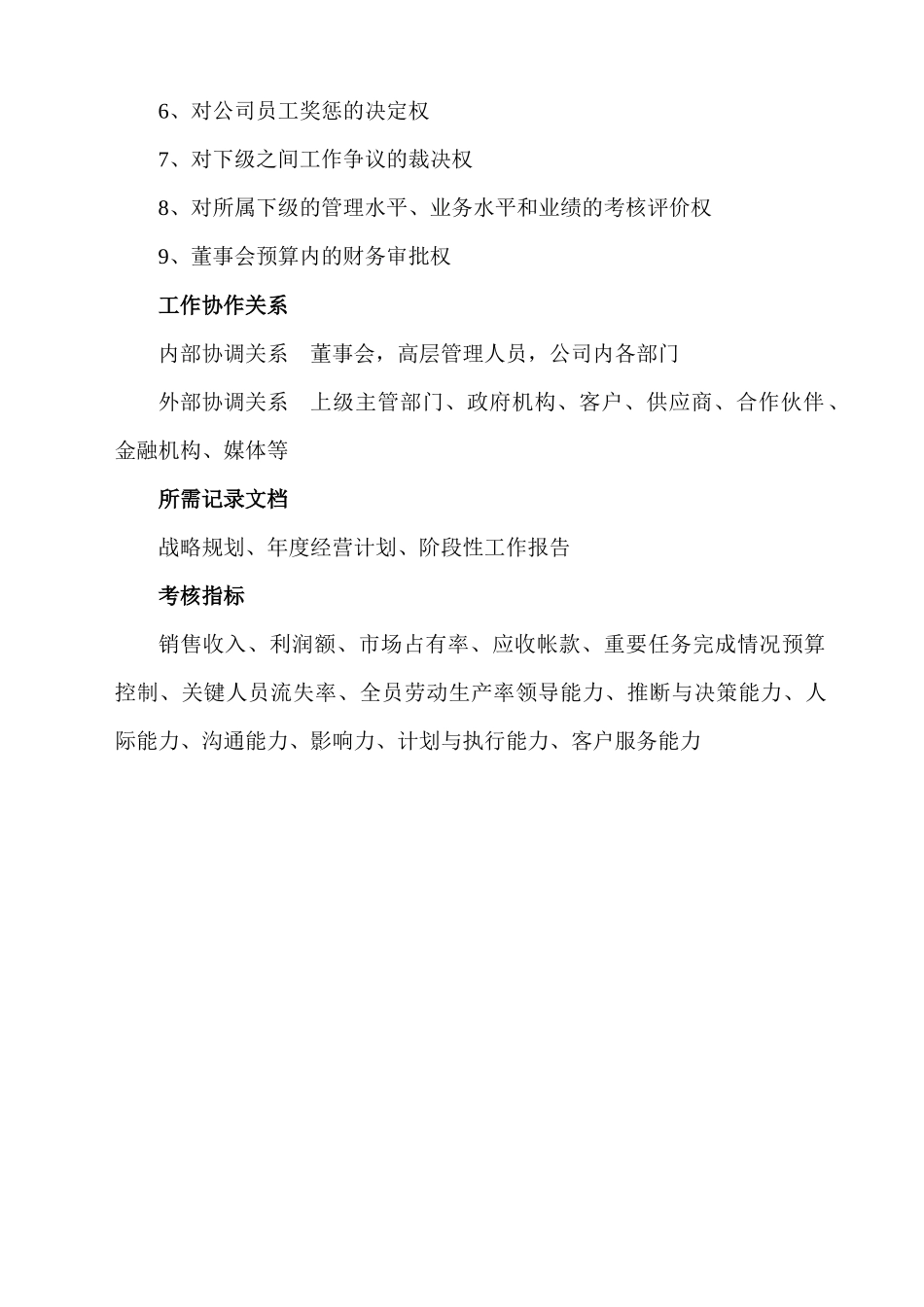 6、对公司员工奖惩的决定权

7、对下级之间工作争议的裁决权

8、对所属下级的管理水平、业务水平和业绩的考核评价权

9、董事会预算内的财务审批权

工作协作关系

内部协调关系　董事会，高层管理人员，公司内各部门

外部协调关系　上级主管部门、政府机构、客户、供应商、合作伙伴、金融机构、媒体等

所需记录文档

战略规划、年度经营计划、阶段性工作报告

考核指标

销售收入、利润额、市场占有率、应收帐款、重要任务完成情况预算控制、关键人员流失率、全员劳动生产率领导能力、推断与决策能力、人际能力、沟通能力、影响力、计划与执行能力、客户服务能力